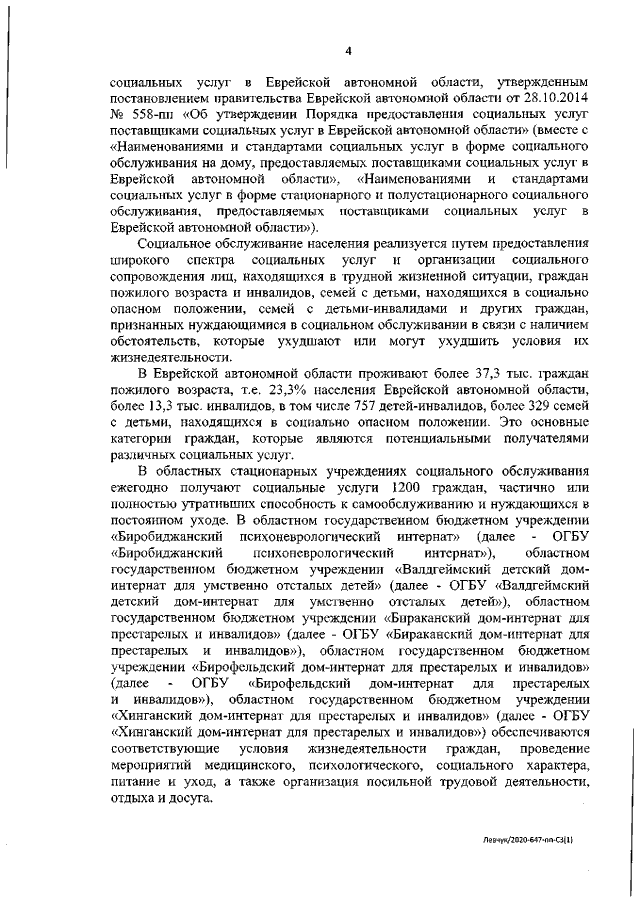 4

социальных услуг в Еврейской автономной области, утвержденным постановлением правительства Еврейской автономной области от 28.10.2014 № 558-пп «Об утверждении Порядка предоставления социальных услуг поставщиками социальных услуг в Еврейской автономной области» (вместе с «Наименованиями и стандартами социальных услуг в форме социального обслуживания на дому, предоставляемых поставщиками социальных услуг в Еврейской автономной области», «Наименованиями и стандартами социальных услуг в форме стационарного и полустационарного социального обслуживания, предоставляемых поставщиками социальных услуг в Еврейской автономной области»).

Социальное обслуживание населения реализуется путем предоставления широкого спектра социальных услуг и организации социального сопровождения лиц, находящихся в трудной жизненной ситуации, граждан пожилого возраста и инвалидов, семей с детьми, находящихся в социально опасном положении, семей с детьми-инвалидами и других граждан, признанных нуждающимися в социальном обслуживании в связи с наличием обстоятельств, которые ухудшают или могут ухудшить условия их жизнедеятельности.

В Еврейской автономной области проживают более 37,3 тыс. граждан пожилого возраста, т.е. 23,3% населения Еврейской автономной области, более 13,3 тыс. инвалидов, в том числе 757 детей-инвалидов, более 329 семей с детьми, находящихся в социально опасном положении. Это основные категории граждан, которые являются потенциальными получателями различных социальных услуг.

В областных стационарных учреждениях социального обслуживания ежегодно получают социальные услуги 1200 граждан, частично или полностью утративших способность к самообслуживанию и нуждающихся в постоянном уходе. В областном государственном бюджетном учреждении «Биробиджанский психоневрологический интернат» (далее - ОГБУ «Биробиджанский психоневрологический интернат»), областном государственном бюджетном учреждении «Валдгеймский детский дом-интернат для умственно отсталых детей» (далее - ОГБУ «Валдгеймский детский дом-интернат для умственно отсталых детей»), областном государственном бюджетном учреждении «Бираканский дом-интернат для престарелых и инвалидов» (далее - ОГБУ «Бираканский дом-интернат для престарелых и инвалидов»), областном государственном бюджетном учреждении «Бирофельдский дом-интернат для престарелых и инвалидов» (далее - ОГБУ «Бирофельдский дом-интернат для престарелых и инвалидов»), областном государственном бюджетном учреждении «Хинганский дом-интернат для престарелых и инвалидов» (далее - ОГБУ «Хинганский дом-интернат для престарелых и инвалидов») обеспечиваются соответствующие условия жизнедеятельности граждан, проведение мероприятий медицинского, психологического, социального характера, питание и уход, а также организация посильной трудовой деятельности, отдыха и досуга.

Левчук/2020-647-пп-С3(1)